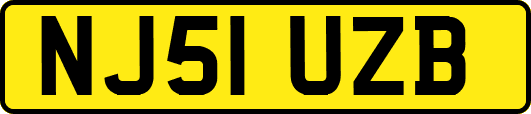 NJ51 UZB